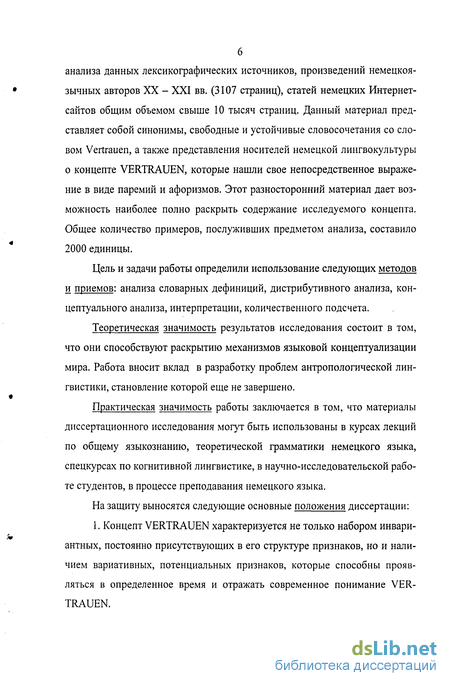 6

анализа данных лексикографических источников, произведений немецкоязычных авторов XX – XXI вв. (3107 страниц), статей немецких Интернет-сайтов общим объемом свыше 10 тысяч страниц. Данный материал представляет собой синонимы, свободные и устойчивые словосочетания со словом Vertrauen, а также представления носителей немецкой лингвокультуры о концепте VERTRAUEN, которые нашли свое непосредственное выражение в виде паремий и афоризмов. Этот разносторонний материал дает возможность наиболее полно раскрыть содержание исследуемого концепта. Общее количество примеров, послуживших предметом анализа, составило 2000 единицы.

Цель и задачи работы определили использование следующих методов и приемов: анализа словарных дефиниций, дистрибутивного анализа, концептуального анализа, интерпретации, количественного подсчета.

Теоретическая значимость результатов исследования состоит в том, что они способствуют раскрытию механизмов языковой концептуализации мира. Работа вносит вклад в разработку проблем антропологической лингвистики, становление которой еще не завершено.

Практическая значимость работы заключается в том, что материалы диссертационного исследования могут быть использованы в курсах лекций по общему языкознанию, теоретической грамматики немецкого языка, спецкурсах по когнитивной лингвистике, в научно-исследовательской работе студентов, в процессе преподавания немецкого языка.

На защиту выносятся следующие основные положения диссертации:

1. Концепт VERTRAUEN характеризуется не только набором инвариантных, постоянно присутствующих в его структуре признаков, но и наличием вариативных, потенциальных признаков, которые способны проявляться в определенное время и отражать современное понимание VERTRAUEN.

dsLib.net
библиотека диссертаций